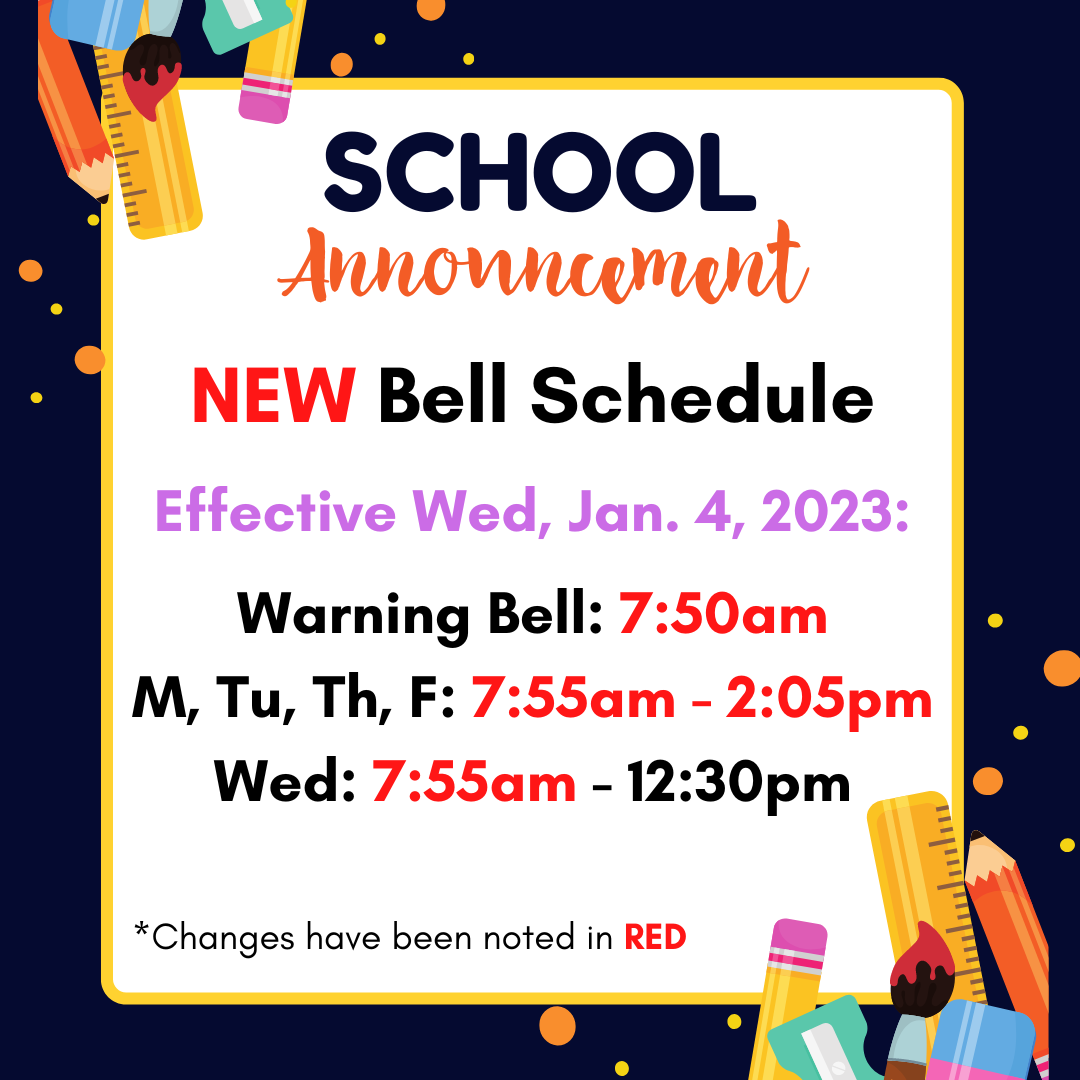 SCHOOL
Announcement

NEW Bell Schedule

Effective Wed, Jan. 4, 2023:

Warning Bell: 7:50am
M, Tu, Th, F: 7:55am - 2:05pm
Wed: 7:55am - 12:30pm

*Changes have been noted in RED